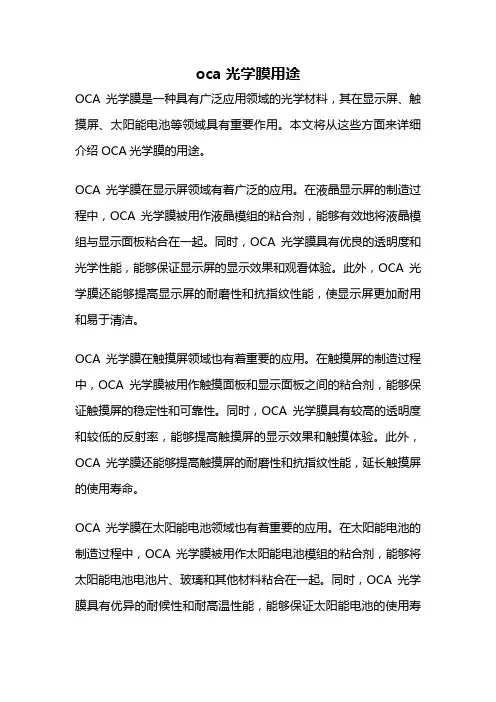 oca 光学膜用途

OCA 光学膜是一种具有广泛应用领域的光学材料，其在显示屏、触摸屏、太阳能电池等领域具有重要作用。本文将从这些方面来详细介绍 OCA 光学膜的用途。

OCA 光学膜在显示屏领域有着广泛的应用。在液晶显示屏的制造过程中，OCA 光学膜被用作液晶模组的粘合剂，能够有效地将液晶模组与显示面板粘合在一起。同时，OCA 光学膜具有优良的透明度和光学性能，能够保证显示屏的显示效果和观看体验。此外，OCA 光学膜还能够提高显示屏的耐磨性和抗指纹性能，使显示屏更加耐用和易于清洁。

OCA 光学膜在触摸屏领域也有着重要的应用。在触摸屏的制造过程中，OCA 光学膜被用作触摸面板和显示面板之间的粘合剂，能够保证触摸屏的稳定性和可靠性。同时，OCA 光学膜具有较高的透明度和较低的反射率，能够提高触摸屏的显示效果和触摸体验。此外，OCA 光学膜还能够提高触摸屏的耐磨性和抗指纹性能，延长触摸屏的使用寿命。

OCA 光学膜在太阳能电池领域也有着重要的应用。在太阳能电池的制造过程中，OCA 光学膜被用作太阳能电池模组的粘合剂，能够将太阳能电池电池片、玻璃和其他材料粘合在一起。同时，OCA 光学膜具有优异的耐候性和耐高温性能，能够保证太阳能电池的使用寿